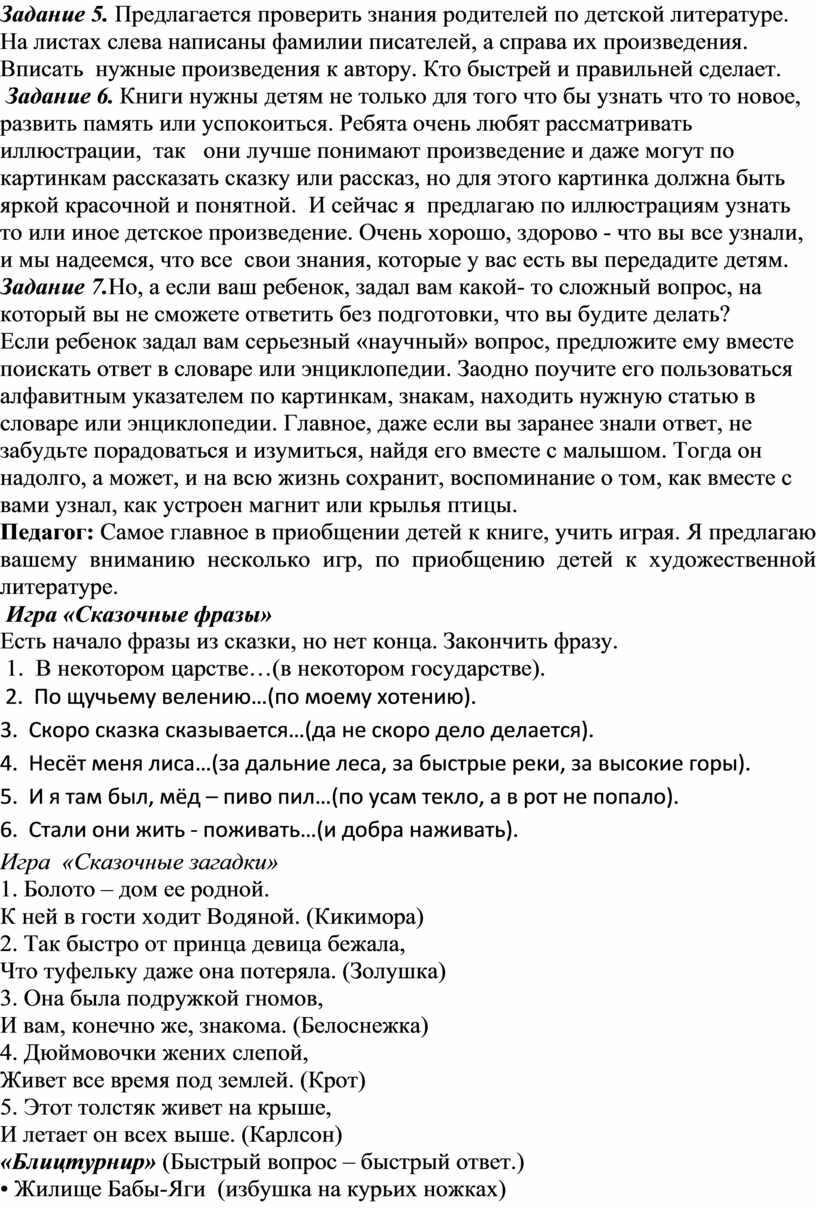 Задание 5. Предлагается проверить знания родителей по детской литературе. На листах слева написаны фамилии писателей, а справа их произведения. Вписать нужные произведения к автору. Кто быстрей и правильней сделает.
Задание 6. Книги нужны детям не только для того что бы узнать что то новое, развить память или успокоиться. Ребята очень любят рассматривать иллюстрации, так они лучше понимают произведение и даже могут по картинкам рассказать сказку или рассказ, но для этого картинка должна быть яркой красочной и понятной. И сейчас я предлагаю по иллюстрациям узнать то или иное детское произведение. Очень хорошо, здорово - что вы все узнали, и мы надеемся, что все свои знания, которые у вас есть вы передадите детям.
Задание 7.Но, а если ваш ребенок, задал вам какой- то сложный вопрос, на который вы не сможете ответить без подготовки, что вы будите делать? Если ребенок задал вам серьезный «научный» вопрос, предложите ему вместе поискать ответ в словаре или энциклопедии. Заодно поучите его пользоваться алфавитным указателем по картинкам, знакам, находить нужную статью в словаре или энциклопедии. Главное, даже если вы заранее знали ответ, не забудьте порадоваться и изумиться, найдя его вместе с малышом. Тогда он надолго, а может, и на всю жизнь сохранит, воспоминание о том, как вместе с вами узнал, как устроен магнит или крылья птицы.
Педагог: Самое главное в приобщении детей к книге, учить играя. Я предлагаю вашему вниманию несколько игр, по приобщению детей к художественной литературе.
Игра «Сказочные фразы»
Есть начало фразы из сказки, но нет конца. Закончить фразу.
1. В некотором царстве…(в некотором государстве).
2. По щучьему велению…(по моему хотению).
3. Скоро сказка сказывается…(да не скоро дело делается).
4. Несёт меня лиса…(за дальние леса, за быстрые реки, за высокие горы).
5. И я там был, мёд – пиво пил…(по усам текло, а в рот не попало).
6. Стали они жить - поживать…(и добра наживать).
Игра «Сказочные загадки»
1. Болото – дом ее родной.
К ней в гости ходит Водяной. (Кикимора)
2. Так быстро от принца девица бежала,
Что туфельку даже она потеряла. (Золушка)
3. Она была подружкой гномов,
И вам, конечно же, знакома. (Белоснежка)
4. Дюймовочки жених слепой,
Живет все время под землей. (Крот)
5. Этот толстяк живет на крыше,
И летает он всех выше. (Карлсон)
«Блицтурнир» (Быстрый вопрос – быстрый ответ.)
• Жилище Бабы-Яги (избушка на курьих ножках)